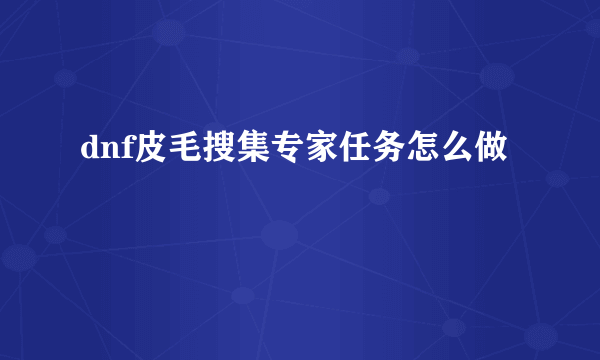 dnf皮毛搜集专家任务怎么做